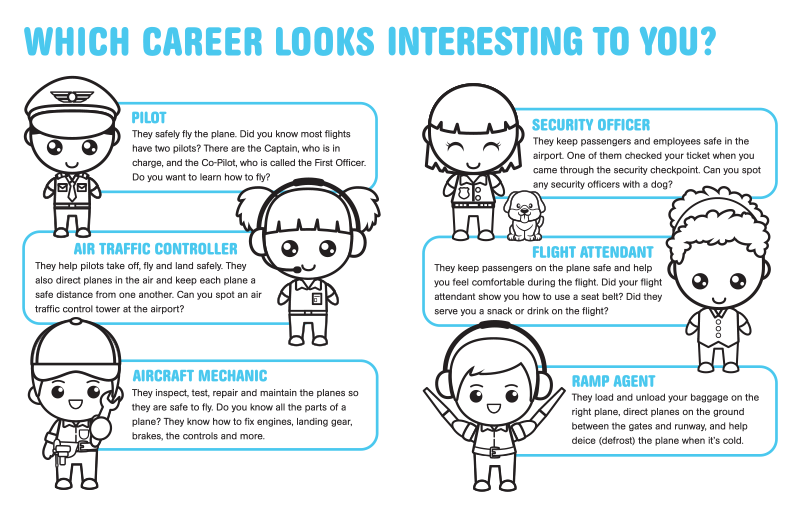 WHICH CAREER LOOKS INTERESTING TO YOU?

PILOT
They safely fly the plane. Did you know most flights have two pilots? There are the Captain, who is in charge, and the Co-Pilot, who is called the First Officer. Do you want to learn how to fly?

AIR TRAFFIC CONTROLLER
They help pilots take off, fly and land safely. They also direct planes in the air and keep each plane a safe distance from one another. Can you spot an air traffic control tower at the airport?

AIRCRAFT MECHANIC
They inspect, test, repair and maintain the planes so they are safe to fly. Do you know all the parts of a plane? They know how to fix engines, landing gear, brakes, the controls and more.

SECURITY OFFICER
They keep passengers and employees safe in the airport. One of them checked your ticket when you came through the security checkpoint. Can you spot any security officers with a dog?

FLIGHT ATTENDANT
They keep passengers on the plane safe and help you feel comfortable during the flight. Did your flight attendant show you how to use a seat belt? Did they serve you a snack or drink on the flight?

RAMP AGENT
They load and unload your baggage on the right plane, direct planes on the ground between the gates and runway, and help deice (defrost) the plane when it's cold.